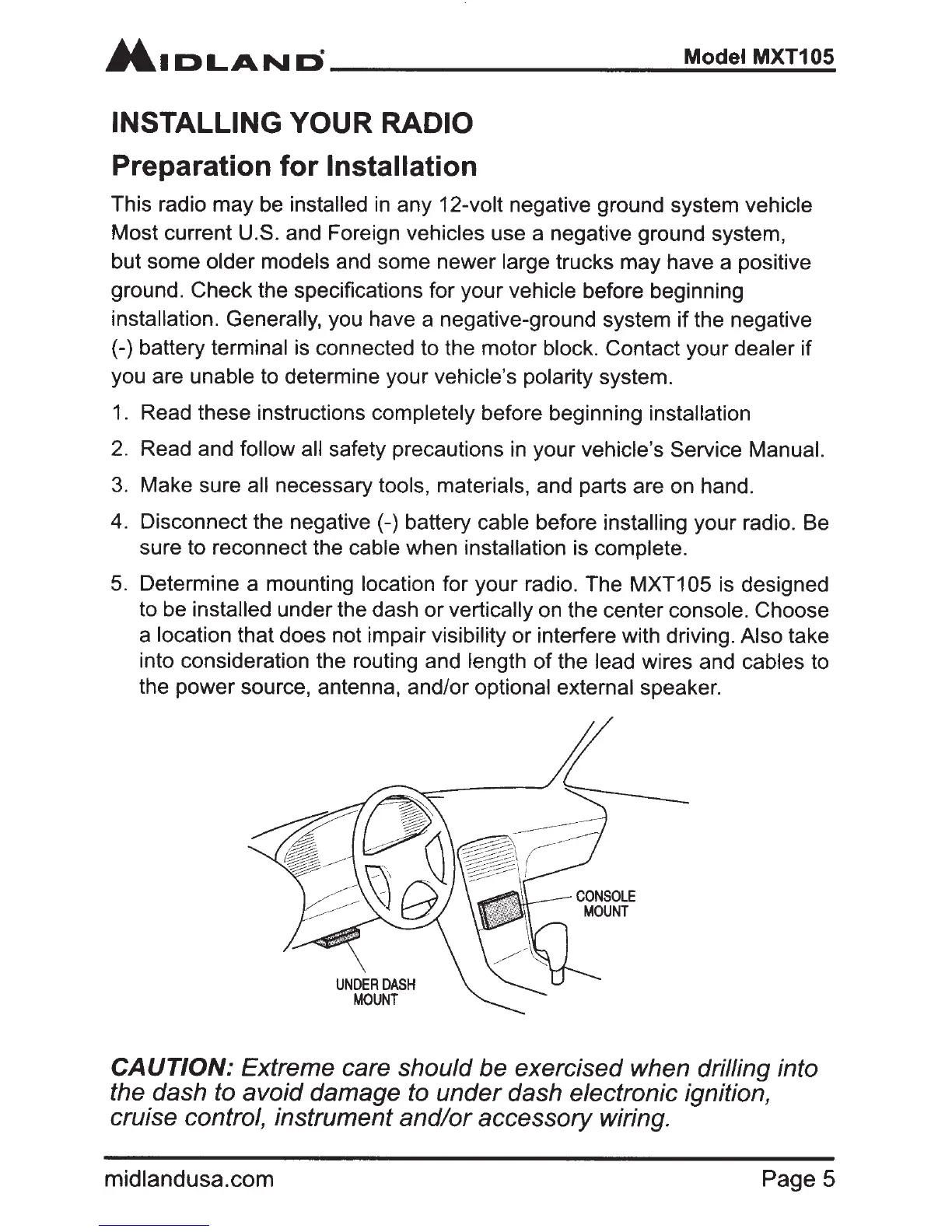 MIDLAND Model MXT105

INSTALLING YOUR RADIO

Preparation for Installation

This radio may be installed in any 12-volt negative ground system vehicle Most current U.S. and Foreign vehicles use a negative ground system, but some older models and some newer large trucks may have a positive ground. Check the specifications for your vehicle before beginning installation. Generally, you have a negative-ground system if the negative (-) battery terminal is connected to the motor block. Contact your dealer if you are unable to determine your vehicle's polarity system.

1. Read these instructions completely before beginning installation
2. Read and follow all safety precautions in your vehicle's Service Manual.
3. Make sure all necessary tools, materials, and parts are on hand.
4. Disconnect the negative (-) battery cable before installing your radio. Be sure to reconnect the cable when installation is complete.
5. Determine a mounting location for your radio. The MXT105 is designed to be installed under the dash or vertically on the center console. Choose a location that does not impair visibility or interfere with driving. Also take into consideration the routing and length of the lead wires and cables to the power source, antenna, and/or optional external speaker.

CONSOLE MOUNT

UNDER DASH MOUNT

CAUTION: Extreme care should be exercised when drilling into the dash to avoid damage to under dash electronic ignition, cruise control, instrument and/or accessory wiring.

midlandusa.com Page 5